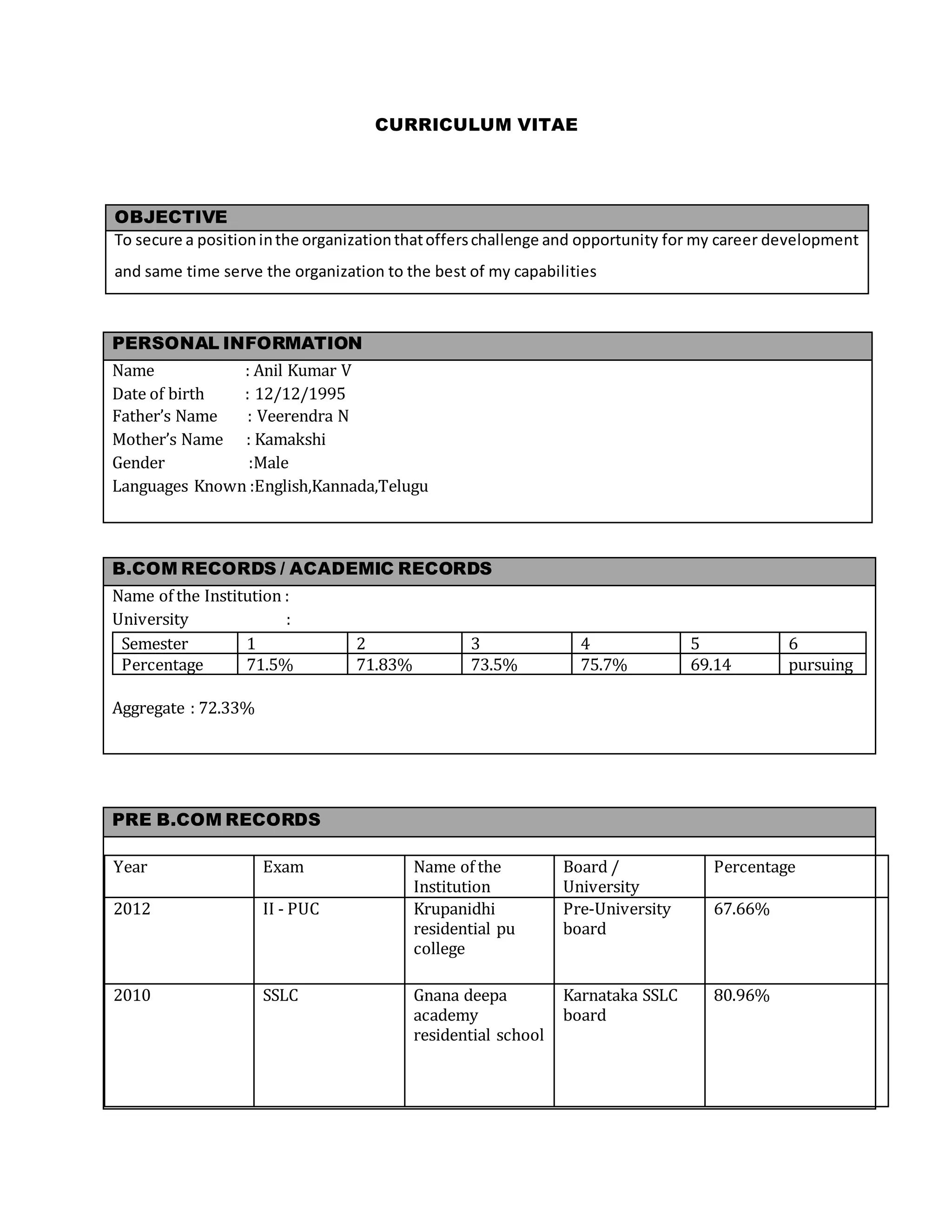 CURRICULUM VITAE

OBJECTIVE

To secure a position in the organization that offers challenge and opportunity for my career development and same time serve the organization to the best of my capabilities

PERSONAL INFORMATION

Name : Anil Kumar V
Date of birth : 12/12/1995
Father's Name : Veerendra N
Mother's Name : Kamakshi
Gender :Male
Languages Known :English,Kannada,Telugu

B.COM RECORDS / ACADEMIC RECORDS

Name of the Institution :
University :

| Semester | 1 | 2 | 3 | 4 | 5 | 6 |
|---|---|---|---|---|---|---|
| Percentage | 71.5% | 71.83% | 73.5% | 75.7% | 69.14 | pursuing |

Aggregate : 72.33%

PRE B.COM RECORDS

| Year | Exam | Name of the Institution | Board / University | Percentage |
|---|---|---|---|---|
| 2012 | II - PUC | Krupanidhi residential pu college | Pre-University board | 67.66% |
| 2010 | SSLC | Gnana deepa academy residential school | Karnataka SSLC board | 80.96% |